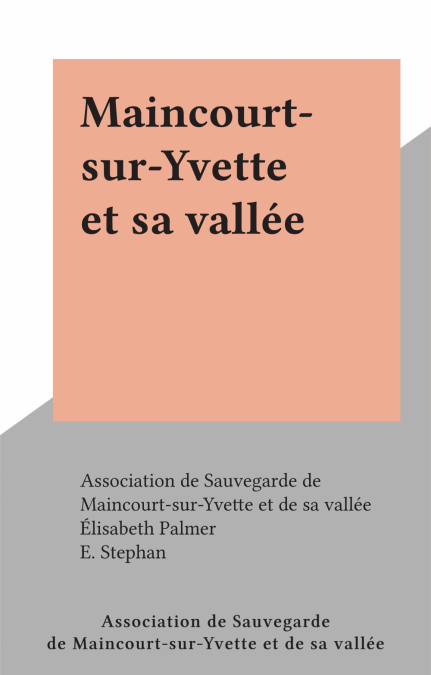 Maincourt-sur-Yvette et sa vallée

Association de Sauvegarde de Maincourt-sur-Yvette et de sa vallée
Élisabeth Palmer
E. Stephan

Association de Sauvegarde de Maincourt-sur-Yvette et de sa vallée